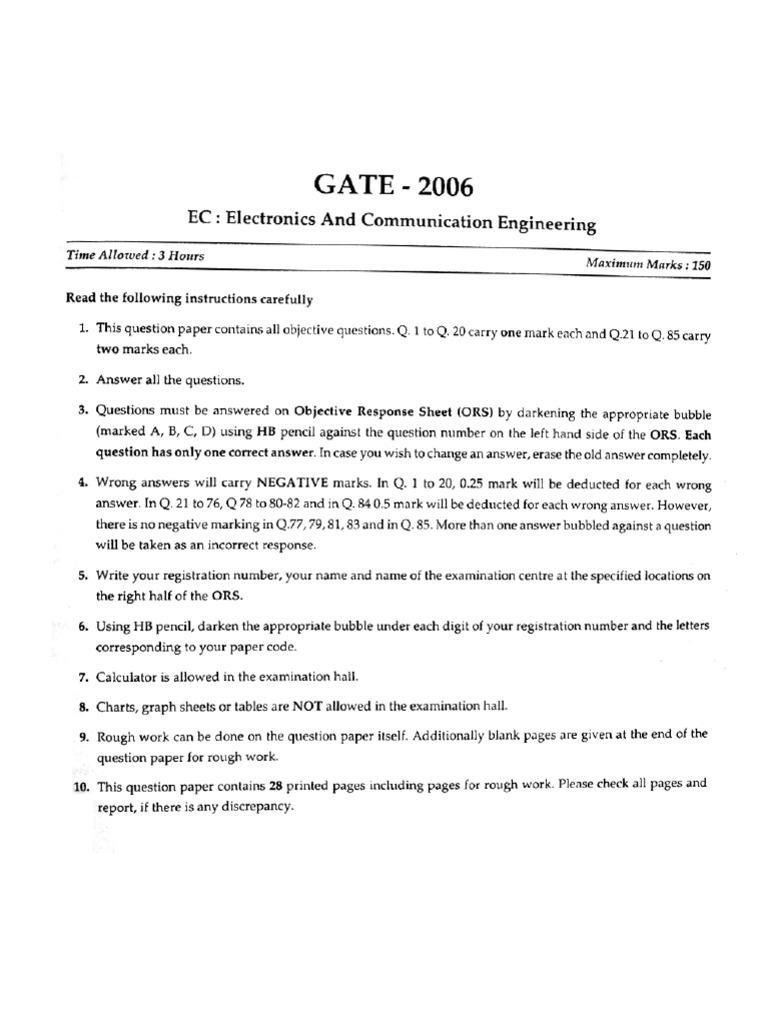 GATE - 2006

EC : Electronics And Communication Engineering

Time Allowed : 3 Hours

Maximum Marks : 150

Read the following instructions carefully

1. This question paper contains all objective questions. Q. 1 to Q. 20 carry one mark each and Q.21 to Q. 85 carry two marks each.

2. Answer all the questions.

3. Questions must be answered on Objective Response Sheet (ORS) by darkening the appropriate bubble (marked A, B, C, D) using HB pencil against the question number on the left hand side of the ORS. Each question has only one correct answer. In case you wish to change an answer, erase the old answer completely.

4. Wrong answers will carry NEGATIVE marks. In Q. 1 to 20, 0.25 mark will be deducted for each wrong answer. In Q. 21 to 76, Q 78 to 80-82 and in Q. 84 0.5 mark will be deducted for each wrong answer. However, there is no negative marking in Q.77, 79, 81, 83 and in Q. 85. More than one answer bubbled against a question will be taken as an incorrect response.

5. Write your registration number, your name and name of the examination centre at the specified locations on the right half of the ORS.

6. Using HB pencil, darken the appropriate bubble under each digit of your registration number and the letters corresponding to your paper code.

7. Calculator is allowed in the examination hall.

8. Charts, graph sheets or tables are NOT allowed in the examination hall.

9. Rough work can be done on the question paper itself. Additionally blank pages are given at the end of the question paper for rough work.

10. This question paper contains 28 printed pages including pages for rough work. Please check all pages and report, if there is any discrepancy.